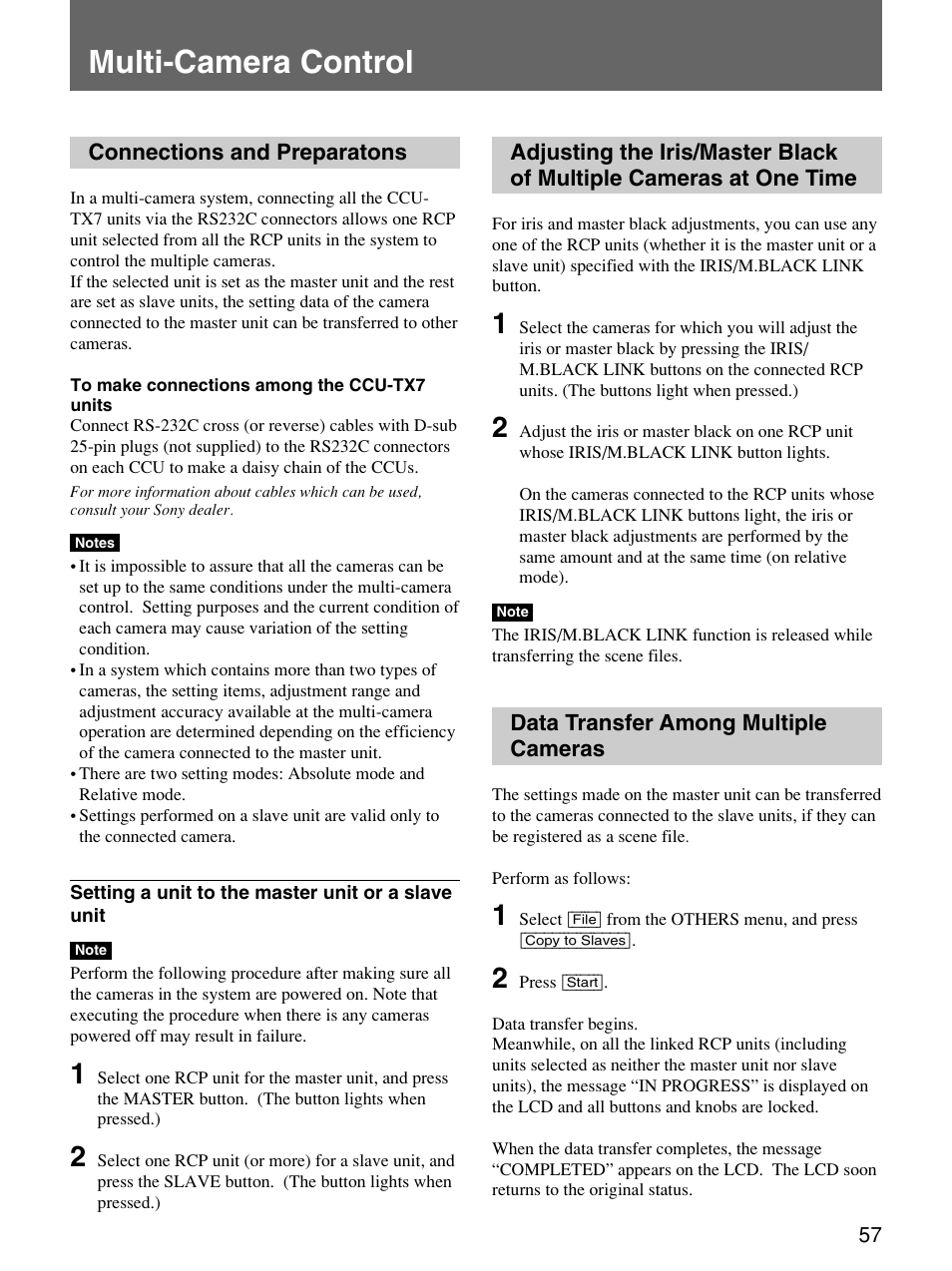 Multi-Camera Control

Connections and Preparatons

In a multi-camera system, connecting all the CCU-TX7 units via the RS232C connectors allows one RCP unit selected from all the RCP units in the system to control the multiple cameras.
If the selected unit is set as the master unit and the rest are set as slave units, the setting data of the camera connected to the master unit can be transferred to other cameras.

To make connections among the CCU-TX7 units
Connect RS-232C cross (or reverse) cables with D-sub 25-pin plugs (not supplied) to the RS232C connectors on each CCU to make a daisy chain of the CCUs.
For more information about cables which can be used, consult your Sony dealer.

Notes
• It is impossible to assure that all the cameras can be set up to the same conditions under the multi-camera control. Setting purposes and the current condition of each camera may cause variation of the setting condition.
• In a system which contains more than two types of cameras, the setting items, adjustment range and adjustment accuracy available at the multi-camera operation are determined depending on the efficiency of the camera connected to the master unit.
• There are two setting modes: Absolute mode and Relative mode.
• Settings performed on a slave unit are valid only to the connected camera.

Setting a unit to the master unit or a slave unit

Note
Perform the following procedure after making sure all the cameras in the system are powered on. Note that executing the procedure when there is any cameras powered off may result in failure.

1 Select one RCP unit for the master unit, and press the MASTER button. (The button lights when pressed.)

2 Select one RCP unit (or more) for a slave unit, and press the SLAVE button. (The button lights when pressed.)

Adjusting the Iris/Master Black of Multiple Cameras at One Time

For iris and master black adjustments, you can use any one of the RCP units (whether it is the master unit or a slave unit) specified with the IRIS/M.BLACK LINK button.

1 Select the cameras for which you will adjust the iris or master black by pressing the IRIS/M.BLACK LINK buttons on the connected RCP units. (The buttons light when pressed.)

2 Adjust the iris or master black on one RCP unit whose IRIS/M.BLACK LINK button lights.

On the cameras connected to the RCP units whose IRIS/M.BLACK LINK buttons light, the iris or master black adjustments are performed by the same amount and at the same time (on relative mode).

Note
The IRIS/M.BLACK LINK function is released while transferring the scene files.

Data Transfer Among Multiple Cameras

The settings made on the master unit can be transferred to the cameras connected to the slave units, if they can be registered as a scene file.

Perform as follows:

1 Select File from the OTHERS menu, and press Copy to Slaves.

2 Press Start.

Data transfer begins.
Meanwhile, on all the linked RCP units (including units selected as neither the master unit nor slave units), the message “IN PROGRESS” is displayed on the LCD and all buttons and knobs are locked.

When the data transfer completes, the message “COMPLETED” appears on the LCD. The LCD soon returns to the original status.

57